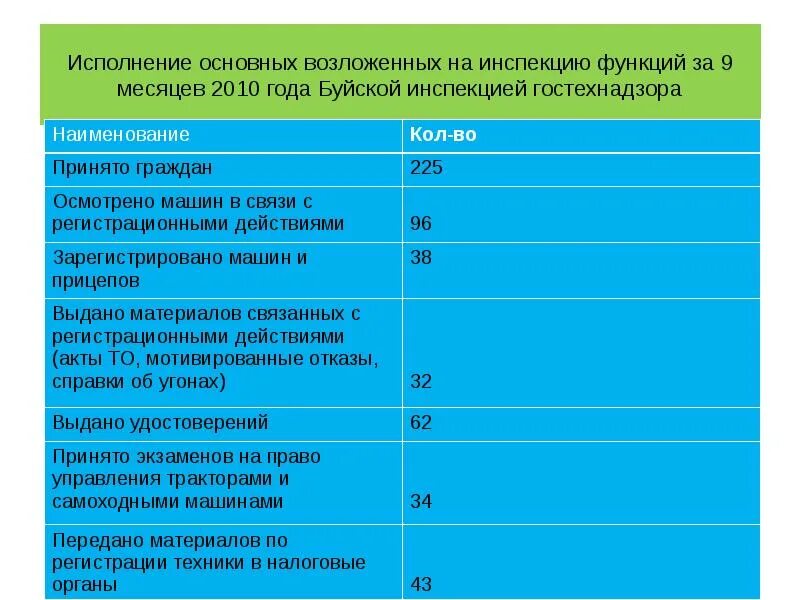 Исполнение основных возложенных на инспекцию функций за 9 месяцев 2010 года Буйской инспекцией гостехнадзора

| Наименование | Кол-во |
|---|---|
| Принято граждан | 225 |
| Осмотрено машин в связи с регистрационными действиями | 96 |
| Зарегистрировано машин и прицепов | 38 |
| Выдано материалов связанных с регистрационными действиями (акты ТО, мотивированные отказы, справки об угонах) | 32 |
| Выдано удостоверений | 62 |
| Принято экзаменов на право управления тракторами и самоходными машинами | 34 |
| Передано материалов по регистрации техники в налоговые органы | 43 |